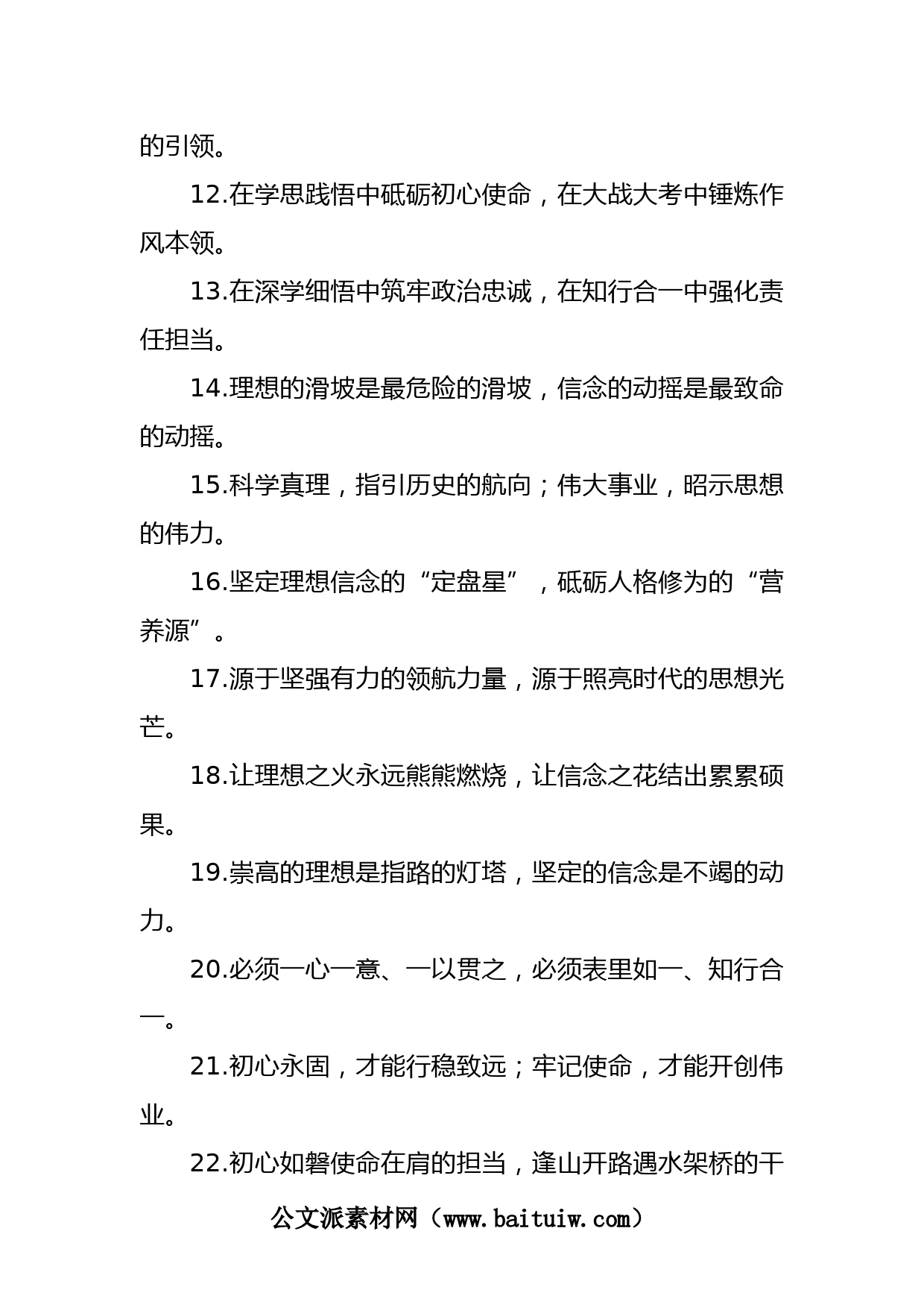 的引领。

12.在学思践悟中砥砺初心使命，在大战大考中锤炼作风本领。

13.在深学细悟中筑牢政治忠诚，在知行合一中强化责任担当。

14.理想的滑坡是最危险的滑坡，信念的动摇是最致命的动摇。

15.科学真理，指引历史的航向；伟大事业，昭示思想的伟力。

16.坚定理想信念的“定盘星”，砥砺人格修为的“营养源”。

17.源于坚强有力的领航力量，源于照亮时代的思想光芒。

18.让理想之火永远熊熊燃烧，让信念之花结出累累硕果。

19.崇高的理想是指路的灯塔，坚定的信念是不竭的动力。

20.必须一心一意、一以贯之，必须表里如一、知行合一。

21.初心永固，才能行稳致远；牢记使命，才能开创伟业。

22.初心如磐使命在肩的担当，逢山开路遇水架桥的干

公文派素材网（www.baituiw.com）